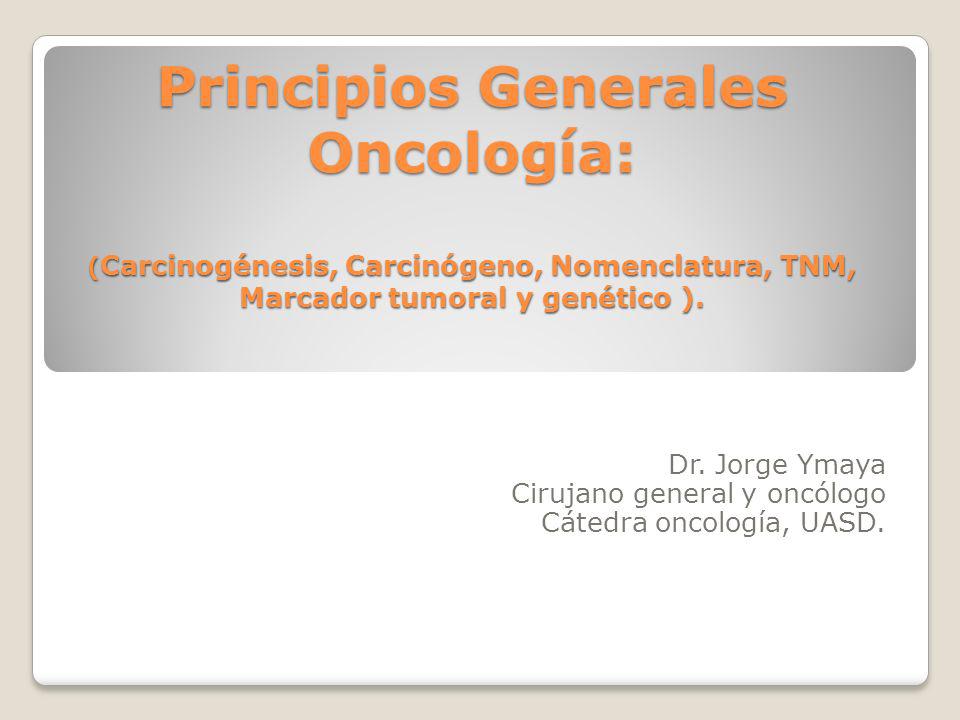 Principios Generales Oncología:

(Carcinogénesis, Carcinógeno, Nomenclatura, TNM, Marcador tumoral y genético ).

Dr. Jorge Ymaya
Cirujano general y oncólogo
Cátedra oncología, UASD.